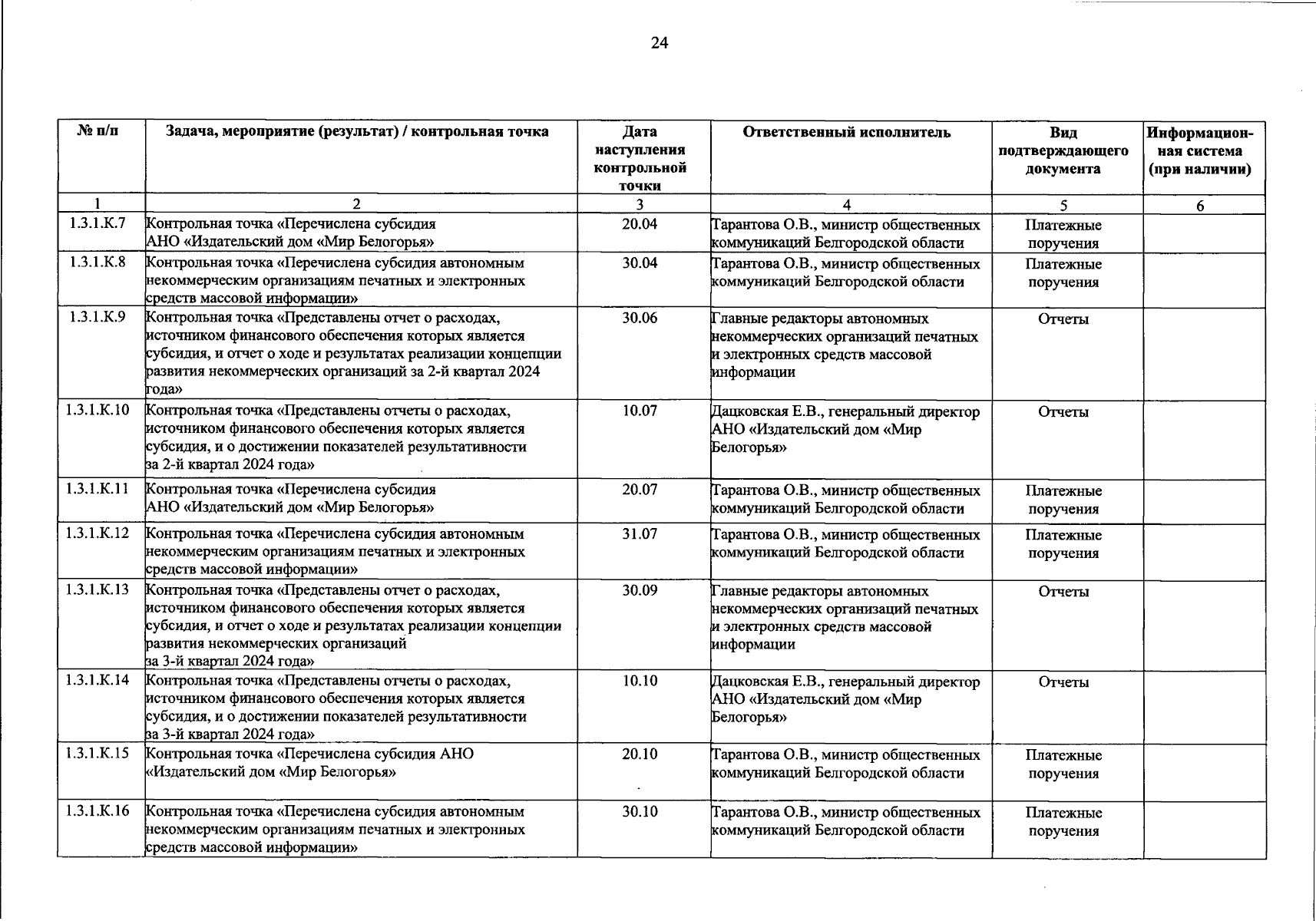 24

| № п/п | Задача, мероприятие (результат) / контрольная точка | Дата наступления контрольной точки | Ответственный исполнитель | Вид подтверждающего документа | Информационная система (при наличии) |
|---|---|---|---|---|---|
| 1 | 2 | 3 | 4 | 5 | 6 |
| 1.3.1.К.7 | Контрольная точка «Перечислена субсидия АНО «Издательский дом «Мир Белогорья» | 20.04 | Тарантова О.В., министр общественных коммуникаций Белгородской области | Платежные поручения | |
| 1.3.1.К.8 | Контрольная точка «Перечислена субсидия автономным некоммерческим организациям печатных и электронных средств массовой информации» | 30.04 | Тарантова О.В., министр общественных коммуникаций Белгородской области | Платежные поручения | |
| 1.3.1.К.9 | Контрольная точка «Представлены отчет о расходах, источником финансового обеспечения которых является субсидия, и отчет о ходе и результатах реализации концепции развития некоммерческих организаций за 2-й квартал 2024 года» | 30.06 | Главные редакторы автономных некоммерческих организаций печатных и электронных средств массовой информации | Отчеты | |
| 1.3.1.К.10 | Контрольная точка «Представлены отчеты о расходах, источником финансового обеспечения которых является субсидия, и о достижении показателей результативности за 2-й квартал 2024 года» | 10.07 | Дацковская Е.В., генеральный директор АНО «Издательский дом «Мир Белогорья» | Отчеты | |
| 1.3.1.К.11 | Контрольная точка «Перечислена субсидия АНО «Издательский дом «Мир Белогорья» | 20.07 | Тарантова О.В., министр общественных коммуникаций Белгородской области | Платежные поручения | |
| 1.3.1.К.12 | Контрольная точка «Перечислена субсидия автономным некоммерческим организациям печатных и электронных средств массовой информации» | 31.07 | Тарантова О.В., министр общественных коммуникаций Белгородской области | Платежные поручения | |
| 1.3.1.К.13 | Контрольная точка «Представлены отчет о расходах, источником финансового обеспечения которых является субсидия, и отчет о ходе и результатах реализации концепции развития некоммерческих организаций за 3-й квартал 2024 года» | 30.09 | Главные редакторы автономных некоммерческих организаций печатных и электронных средств массовой информации | Отчеты | |
| 1.3.1.К.14 | Контрольная точка «Представлены отчеты о расходах, источником финансового обеспечения которых является субсидия, и о достижении показателей результативности за 3-й квартал 2024 года» | 10.10 | Дацковская Е.В., генеральный директор АНО «Издательский дом «Мир Белогорья» | Отчеты | |
| 1.3.1.К.15 | Контрольная точка «Перечислена субсидия АНО «Издательский дом «Мир Белогорья» | 20.10 | Тарантова О.В., министр общественных коммуникаций Белгородской области | Платежные поручения | |
| 1.3.1.К.16 | Контрольная точка «Перечислена субсидия автономным некоммерческим организациям печатных и электронных средств массовой информации» | 30.10 | Тарантова О.В., министр общественных коммуникаций Белгородской области | Платежные поручения | |